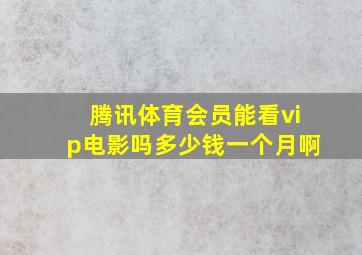 腾讯体育会员能看vip电影吗多少钱一个月啊